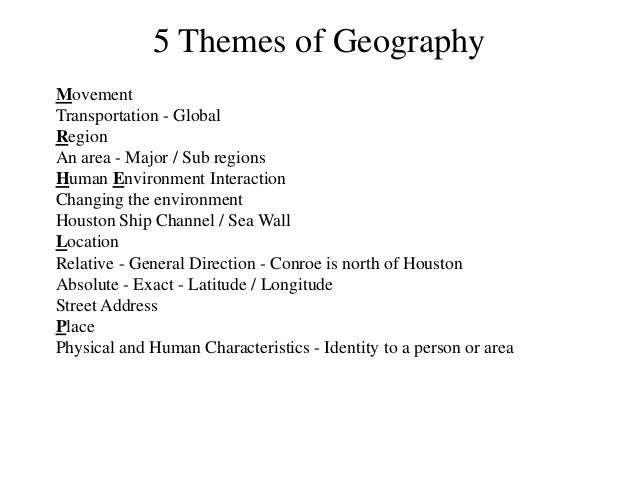 5 Themes of Geography

Movement
Transportation - Global
Region
An area - Major / Sub regions
Human Environment Interaction
Changing the environment
Houston Ship Channel / Sea Wall
Location
Relative - General Direction - Conroe is north of Houston
Absolute - Exact - Latitude / Longitude
Street Address
Place
Physical and Human Characteristics - Identity to a person or area